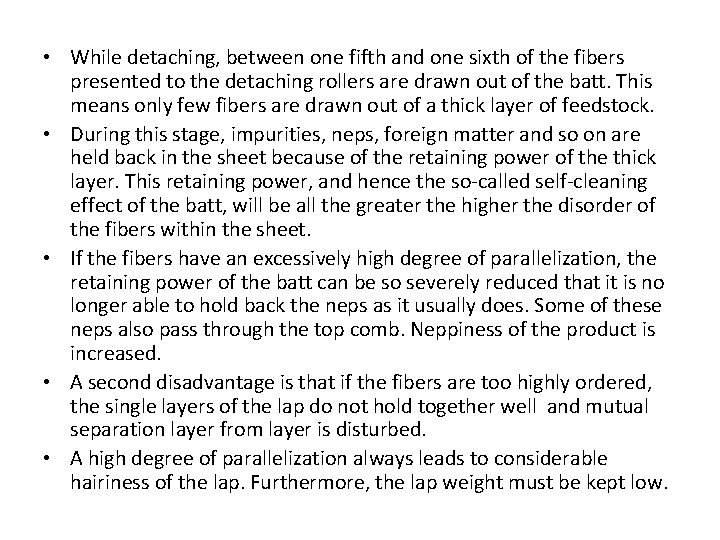 • While detaching, between one fifth and one sixth of the fibers presented to the detaching rollers are drawn out of the batt. This means only few fibers are drawn out of a thick layer of feedstock.

• During this stage, impurities, neps, foreign matter and so on are held back in the sheet because of the retaining power of the thick layer. This retaining power, and hence the so-called self-cleaning effect of the batt, will be all the greater the higher the disorder of the fibers within the sheet.

• If the fibers have an excessively high degree of parallelization, the retaining power of the batt can be so severely reduced that it is no longer able to hold back the neps as it usually does. Some of these neps also pass through the top comb. Neppiness of the product is increased.

• A second disadvantage is that if the fibers are too highly ordered, the single layers of the lap do not hold together well and mutual separation layer from layer is disturbed.

• A high degree of parallelization always leads to considerable hairiness of the lap. Furthermore, the lap weight must be kept low.